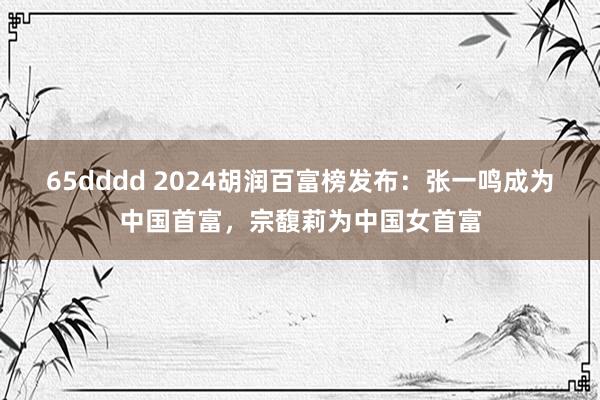 65dddd 2024胡润百富榜发布：张一鸣成为中国首富，宗馥莉为中国女首富